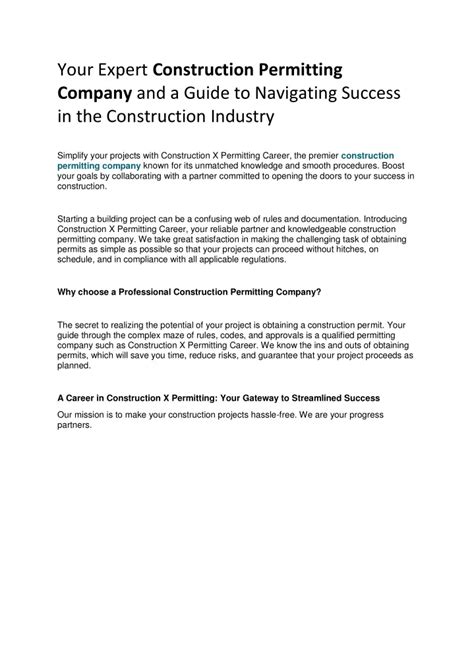 Your Expert Construction Permitting Company and a Guide to Navigating Success in the Construction Industry

Simplify your projects with Construction X Permitting Career, the premier construction permitting company known for its unmatched knowledge and smooth procedures. Boost your goals by collaborating with a partner committed to opening the doors to your success in construction.

Starting a building project can be a confusing web of rules and documentation. Introducing Construction X Permitting Career, your reliable partner and knowledgeable construction permitting company. We take great satisfaction in making the challenging task of obtaining permits as simple as possible so that your projects can proceed without hitches, on schedule, and in compliance with all applicable regulations.

Why choose a Professional Construction Permitting Company?

The secret to realizing the potential of your project is obtaining a construction permit. Your guide through the complex maze of rules, codes, and approvals is a qualified permitting company such as Construction X Permitting Career. We know the ins and outs of obtaining permits, which will save you time, reduce risks, and guarantee that your project proceeds as planned.

A Career in Construction X Permitting: Your Gateway to Streamlined Success

Our mission is to make your construction projects hassle-free. We are your progress partners.